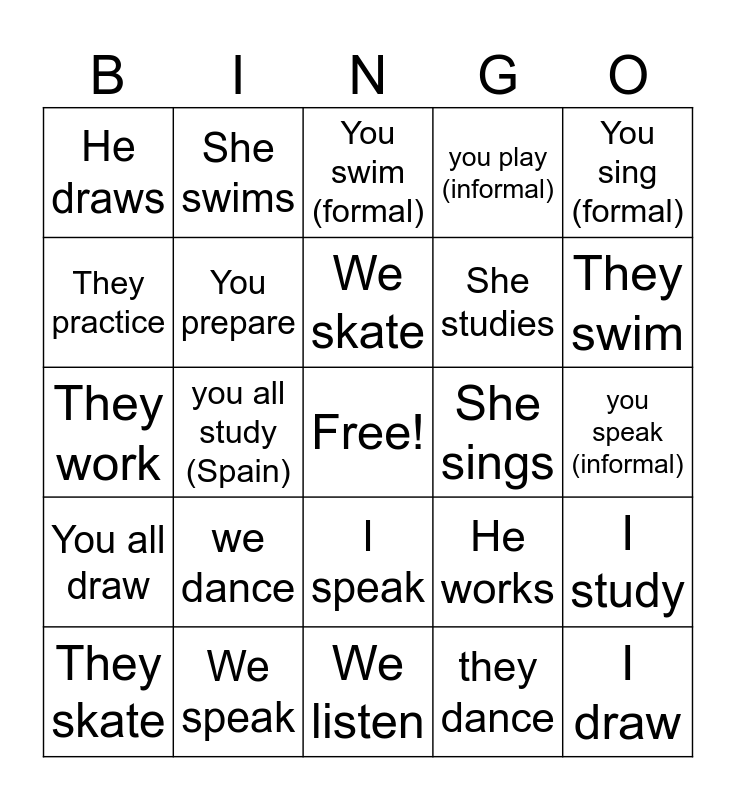 | B | I | N | G | O |
|---|---|---|---|---|
| He draws | She swims | You swim (formal) | you play (informal) | You sing (formal) |
| They practice | You prepare | We skate | She studies | They swim |
| They work | you all study (Spain) | Free! | She sings | you speak (informal) |
| You all draw | we dance | I speak | He works | I study |
| They skate | We speak | We listen | they dance | I draw |